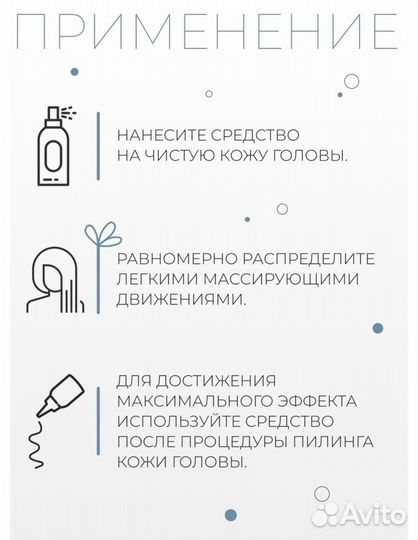 ПРИМЕНЕНИЕ

НАНЕСИТЕ СРЕДСТВО НА ЧИСТУЮ КОЖУ ГОЛОВЫ.

РАВНОМЕРНО РАСПРЕДЕЛИТЕ ЛЕГКИМИ МАССИРУЮЩИМИ ДВИЖЕНИЯМИ.

ДЛЯ ДОСТИЖЕНИЯ МАКСИМАЛЬНОГО ЭФФЕКТА ИСПОЛЬЗУЙТЕ СРЕДСТВО ПОСЛЕ ПРОЦЕДУРЫ ПИЛИНГА КОЖИ ГОЛОВЫ.

Avito